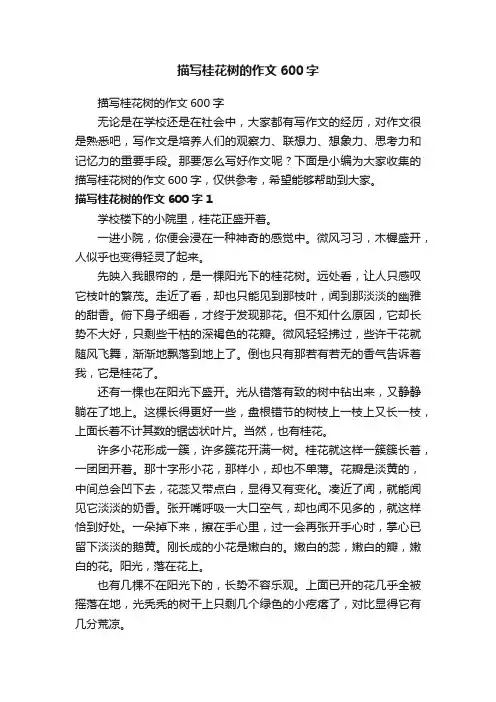 描写桂花树的作文 600 字

描写桂花树的作文 600 字

无论是在学校还是在社会中，大家都有写作文的经历，对作文很是熟悉吧，写作文是培养人们的观察力、联想力、想象力、思考力和记忆力的重要手段。那要怎么写好作文呢？下面是小编为大家收集的描写桂花树的作文 600 字，仅供参考，希望能够帮助到大家。

描写桂花树的作文 600 字 1

学校楼下的小院里，桂花正盛开着。

一进小院，你便会浸在一种神奇的感觉中。微风习习，木樨盛开，人似乎也变得轻灵了起来。

先映入我眼帘的，是一棵阳光下的桂花树。远处看，让人只感叹它枝叶的繁茂。走近了看，却也只能见到那枝叶，闻到那淡淡的幽雅的甜香。俯下身子细看，才终于发现那花。但不知什么原因，它却长势不大好，只剩些干枯的深褐色的花瓣。微风轻轻拂过，些许干花就随风飞舞，渐渐地飘落到地上了。倒也只有那若有若无的香气告诉着我，它是桂花了。

还有一棵也在阳光下盛开。光从错落有致的树中钻出来，又静静躺在了地上。这棵长得更好一些，盘根错节的树枝上一枝上又长一枝，上面长着不计其数的锯齿状叶片。当然，也有桂花。

许多小花形成一簇，许多簇花开满一树。桂花就这样一簇簇长着，一团团开着。那十字形小花，那样小，却也不单薄。花瓣是淡黄的，中间总会凹下去，花蕊又带点白，显得又有变化。凑近了闻，就能闻见它淡淡的奶香。张开嘴呼吸一大口空气，却也闻不见多的，就这样恰到好处。一朵掉下来，擦在手心里，过一会再张开手心时，掌心已留下淡淡的鹅黄。刚长成的小花是嫩白的。嫩白的蕊，嫩白的瓣，嫩白的花。阳光，落在花上。

也有几棵不在阳光下的，长势不容乐观。上面已开的花几乎全被摇落在地，光秃秃的树干上只剩几个绿色的小疙瘩了，对比显得它有几分荒凉。